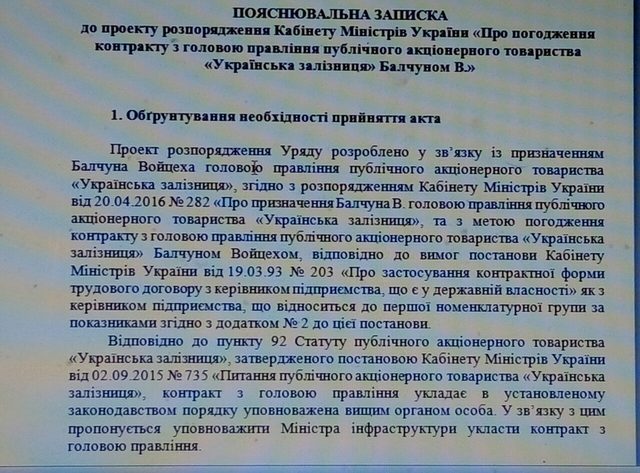 ПОЯСНЮВАЛЬНА ЗАПИСКА
до проекту розпорядження Кабінету Міністрів України «Про погодження контракту з головою правління публічного акціонерного товариства «Українська залізниця» Балчуном В.»

1. Обґрунтування необхідності прийняття акта

Проект розпорядження Уряду розроблено у зв'язку із призначенням Балчуна Войцеха головою правління публічного акціонерного товариства «Українська залізниця», згідно з розпорядженням Кабінету Міністрів України від 20.04.2016 № 282 «Про призначення Балчуна В. головою правління публічного акціонерного товариства «Українська залізниця», та з метою погодження контракту з головою правління публічного акціонерного товариства «Українська залізниця» Балчуном Войцехом, відповідно до вимог постанови Кабінету Міністрів України від 19.03.93 № 203 «Про застосування контрактної форми трудового договору з керівником підприємства, що є у державній власності» як з керівником підприємства, що відноситься до першої номенклатурної групи за показниками згідно з додатком № 2 до цієї постанови.

Відповідно до пункту 92 Статуту публічного акціонерного товариства «Українська залізниця», затвердженого постановою Кабінету Міністрів України від 02.09.2015 № 735 «Питання публічного акціонерного товариства «Українська залізниця», контракт з головою правління укладає в установленому законодавством порядку уповноважена вищим органом особа. У зв'язку з цим пропонується уповноважити Міністра інфраструктури укласти контракт з головою правління.